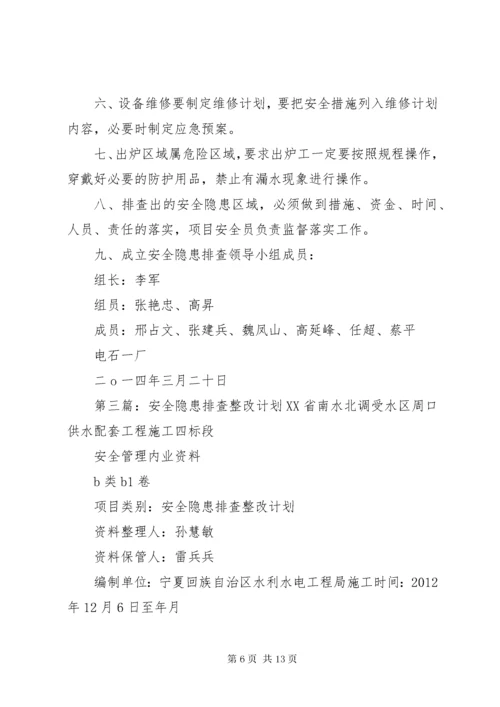 六、设备维修要制定维修计划，要把安全措施列入维修计划内容，必要时制定应急预案。

七、出炉区域属危险区域，要求出炉工一定要按照规程操作，穿戴好必要的防护用品，禁止有漏水现象进行操作。

八、排查出的安全隐患区域，必须做到措施、资金、时间、人员、责任的落实，项目安全员负责监督落实工作。

九、成立安全隐患排查领导小组成员：

组长：李军

组员：张艳忠、高昇

成员：邢占文、张建兵、魏凤山、高延峰、任超、蔡平

电石一厂

二ｏ一四年三月二十日

第三篇：安全隐患排查整改计划XX省南水北调受水区周口供水配套工程施工四标段

安全管理内业资料

b类b1卷

项目类别：安全隐患排查整改计划

资料整理人：孙慧敏

资料保管人：雷兵兵

编制单位：宁夏回族自治区水利水电工程局施工时间：2012年12月6日至年月

第6页 共13页